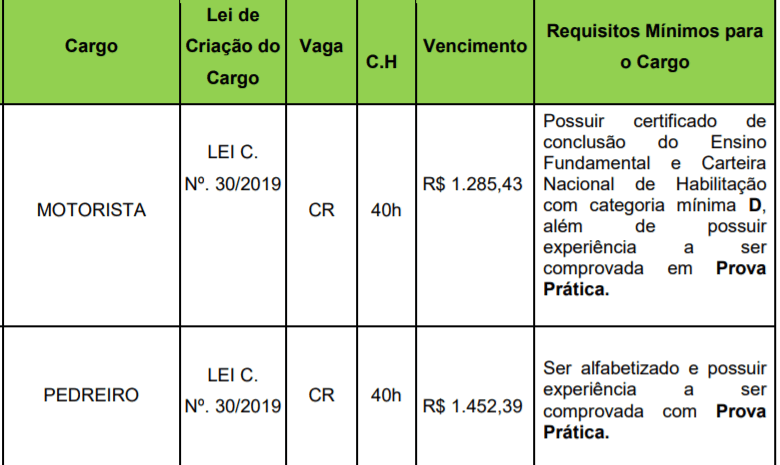 | Cargo | Lei de Criação do Cargo | Vaga | C.H | Vencimento | Requisitos Mínimos para o Cargo |
|---|---|---|---|---|---|
| MOTORISTA | LEI C. Nº. 30/2019 | CR | 40h | R$ 1.285,43 | Possuir certificado de conclusão do Ensino Fundamental e Carteira Nacional de Habilitação com categoria mínima **D**, além de possuir experiência a ser comprovada em **Prova Prática.** |
| PEDREIRO | LEI C. Nº. 30/2019 | CR | 40h | R$ 1.452,39 | Ser alfabetizado e possuir experiência a ser comprovada com **Prova Prática.** |